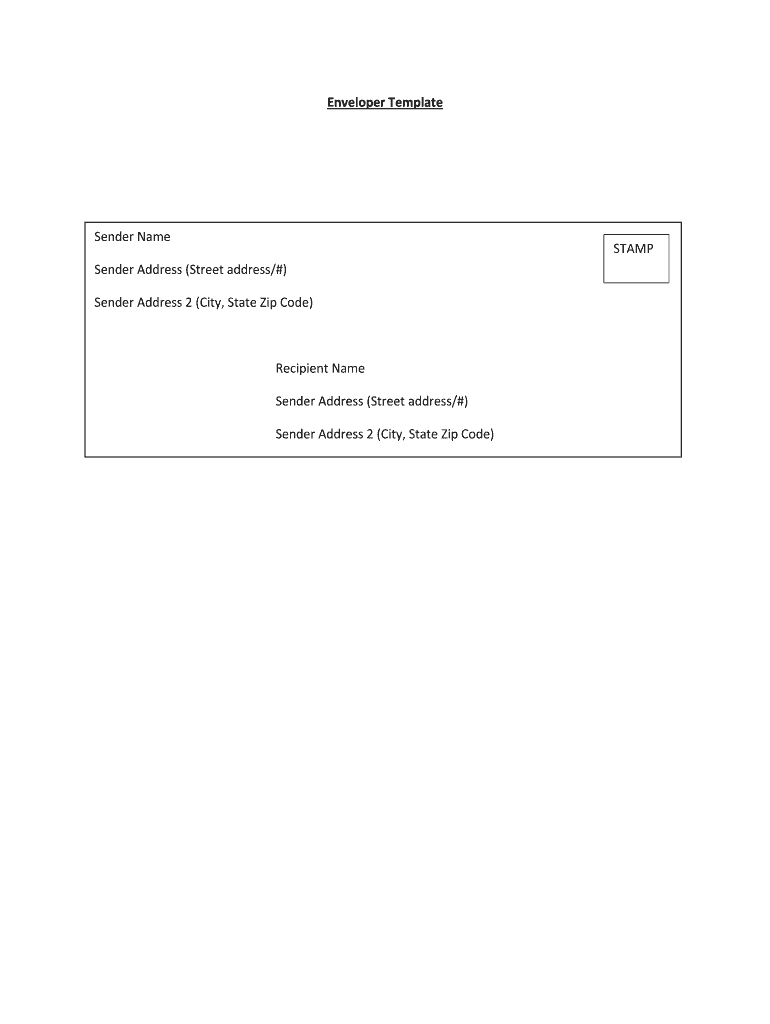 Enveloper Template

Sender Name

STAMP

Sender Address (Street address/#)

Sender Address 2 (City, State Zip Code)

Recipient Name

Sender Address (Street address/#)

Sender Address 2 (City, State Zip Code)